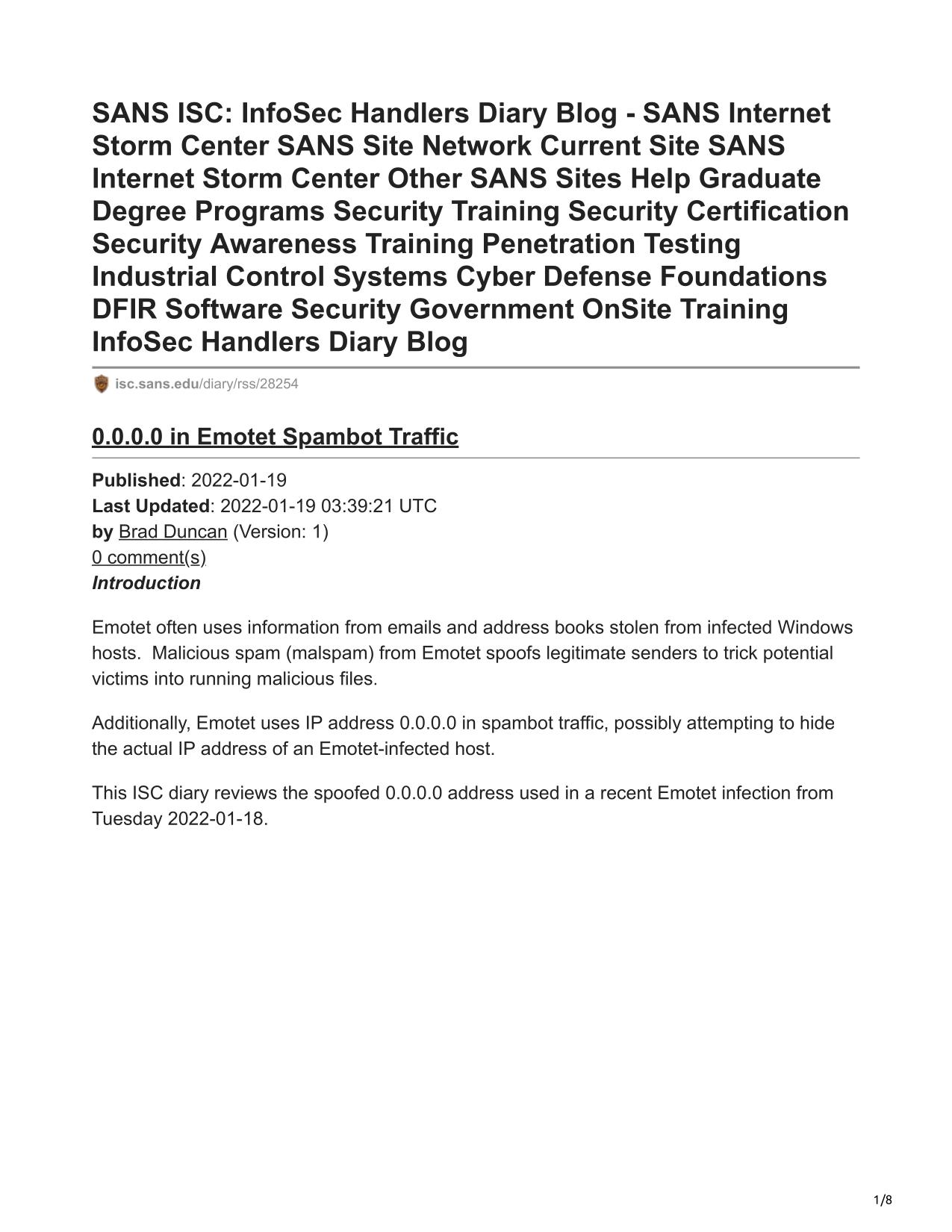 SANS ISC: InfoSec Handlers Diary Blog - SANS Internet Storm Center SANS Site Network Current Site SANS Internet Storm Center Other SANS Sites Help Graduate Degree Programs Security Training Security Certification Security Awareness Training Penetration Testing Industrial Control Systems Cyber Defense Foundations DFIR Software Security Government OnSite Training InfoSec Handlers Diary Blog

isc.sans.edu/diary/rss/28254

0.0.0.0 in Emotet Spambot Traffic

Published: 2022-01-19
Last Updated: 2022-01-19 03:39:21 UTC
by Brad Duncan (Version: 1)
0 comment(s)
Introduction

Emotet often uses information from emails and address books stolen from infected Windows hosts. Malicious spam (malspam) from Emotet spoofs legitimate senders to trick potential victims into running malicious files.

Additionally, Emotet uses IP address 0.0.0.0 in spambot traffic, possibly attempting to hide the actual IP address of an Emotet-infected host.

This ISC diary reviews the spoofed 0.0.0.0 address used in a recent Emotet infection from Tuesday 2022-01-18.

1/8